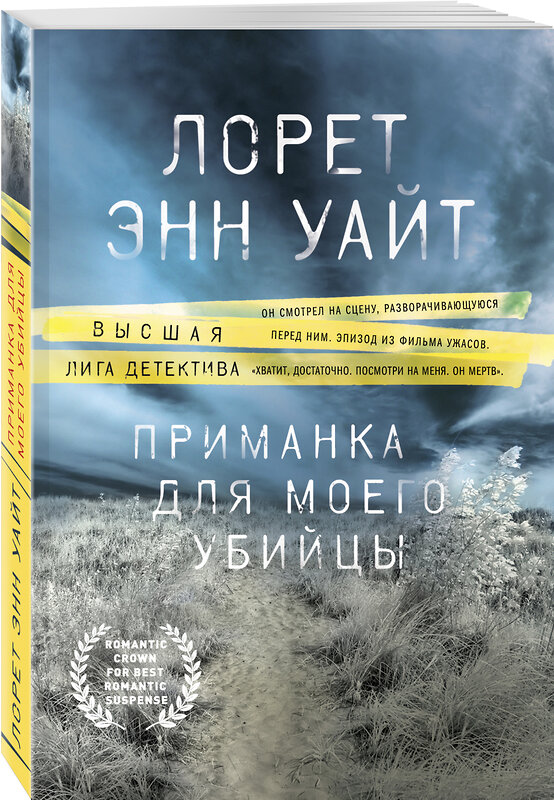 ЛОРЕТ ЭНН УАЙТ

ВЫСШАЯ ЛИГА ДЕТЕКТИВА

ОН СМОТРЕЛ НА СЦЕНУ, РАЗВОРАЧИВАЮЩУЮСЯ ПЕРЕД НИМ. ЭПИЗОД ИЗ ФИЛЬМА УЖАСОВ. «ХВАТИТ, ДОСТАТОЧНО. ПОСМОТРИ НА МЕНЯ. ОН МЕРТВ».

ПРИМАНКА ДЛЯ МОЕГО УБИЙЦЫ

ROMANTIC CROWN FOR BEST ROMANTIC SUSPENSE

ЛОРЕТ ЭНН УАЙТ ПРИМАНКА ДЛЯ МОЕГО УБИЙЦЫ